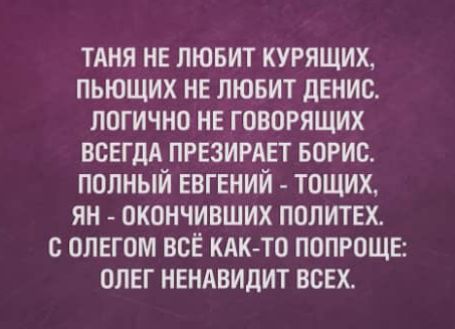 ТАНЯ НЕ ЛЮБИТ КУРЯЩИХ,
ПЬЮЩИХ НЕ ЛЮБИТ ДЕНИС.
ЛОГИЧНО НЕ ГОВОРЯЩИХ
ВСЕГДА ПРЕЗИРАЕТ БОРИС.
ПОЛНЫЙ ЕВГЕНИЙ - ТОЩИХ,
ЯН - ОКОНЧИВШИХ ПОЛИТЕХ.
С ОЛЕГОМ ВСЁ КАК-ТО ПОПРОЩЕ:
ОЛЕГ НЕНАВИДИТ ВСЕХ.